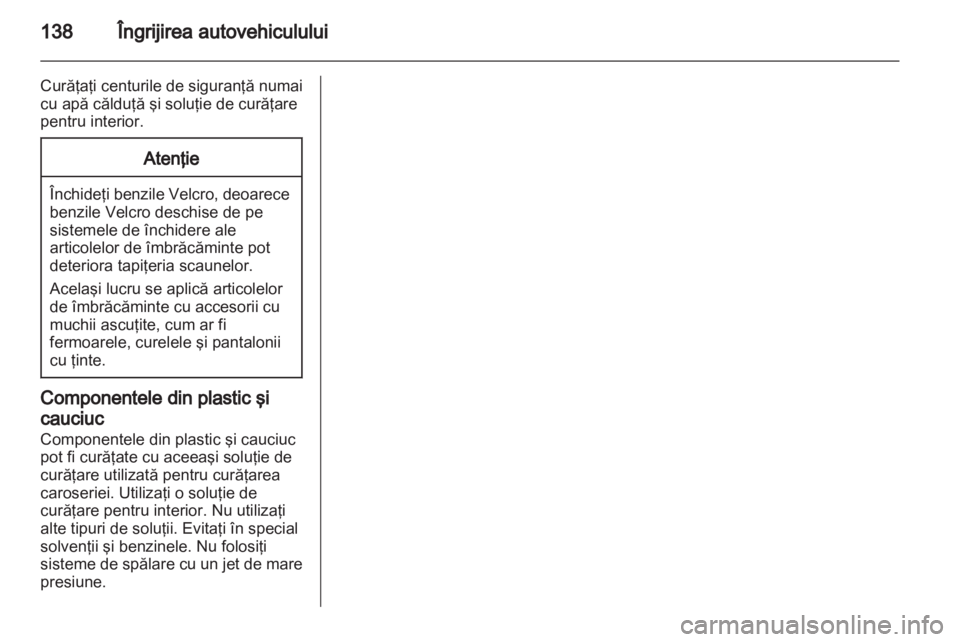 138 Îngrijirea autovehiculului

Curăţaţi centurile de siguranţă numai cu apă călduţă şi soluţie de curăţare pentru interior.

Atenţie

Închideţi benzile Velcro, deoarece benzile Velcro deschise de pe sistemele de închidere ale articolelor de îmbrăcăminte pot deteriora tapiţeria scaunelor.

Acelaşi lucru se aplică articolelor de îmbrăcăminte cu accesorii cu muchii ascuţite, cum ar fi fermoarele, curelele şi pantalonii cu ţinte.

Componentele din plastic şi cauciuc

Componentele din plastic şi cauciuc pot fi curăţate cu aceeaşi soluţie de curăţare utilizată pentru curăţarea caroseriei. Utilizaţi o soluţie de curăţare pentru interior. Nu utilizaţi alte tipuri de soluţii. Evitaţi în special solvenţii şi benzinele. Nu folosiţi sisteme de spălare cu un jet de mare presiune.

carmanualsonline.info